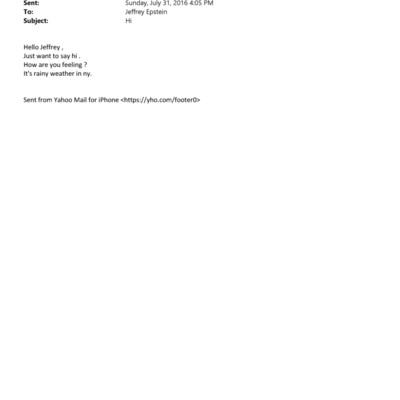 Sent: Sunday, July 31, 2016 4:05 PM
To: Jeffrey Epstein
Subject: Hi

Hello Jeffrey ,
Just want to say hi .
How are you feeling ?
It's rainy weather in ny.

Sent from Yahoo Mail for iPhone <https://yho.com/footer0>